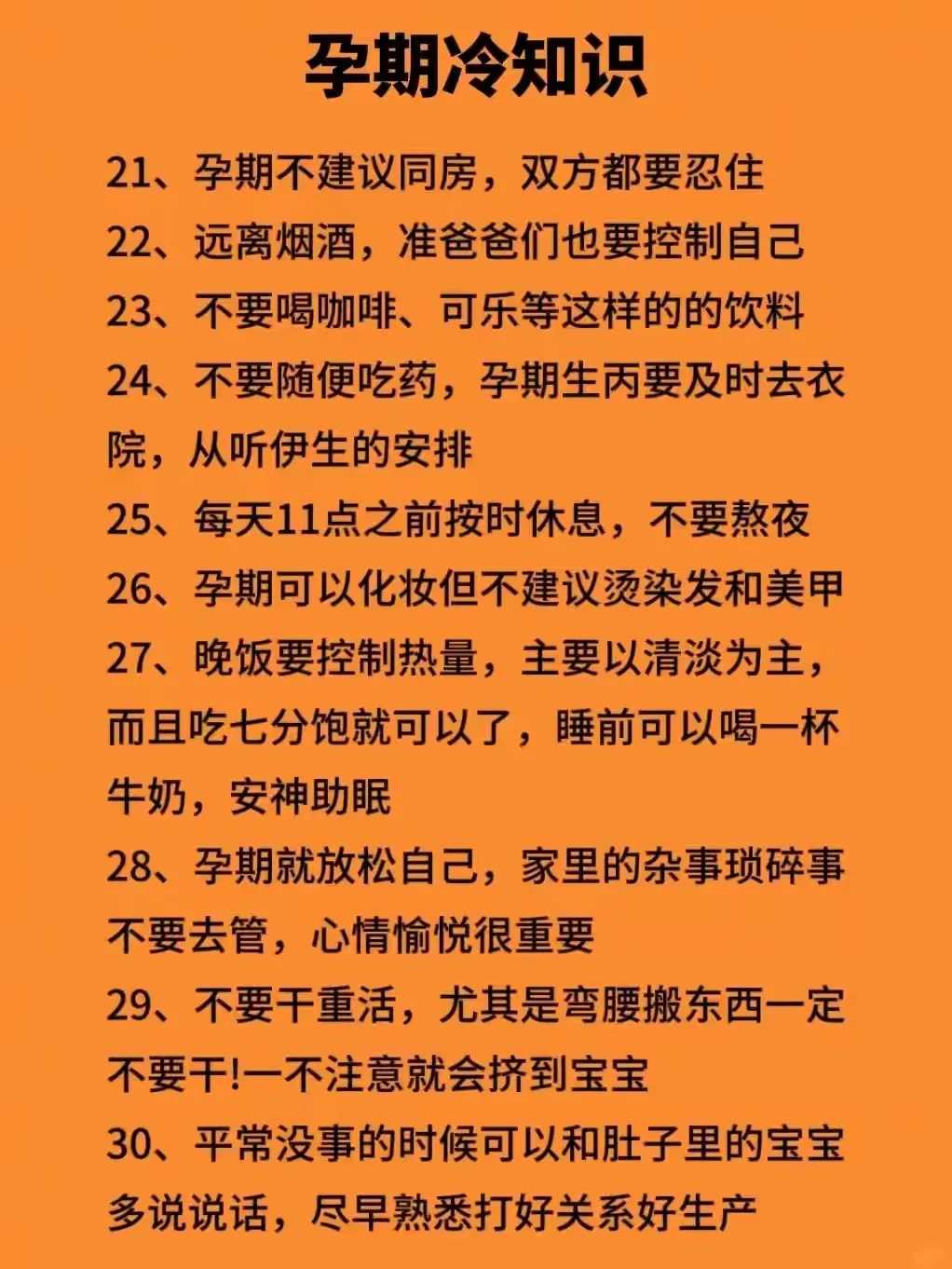 孕期冷知识

21、孕期不建议同房，双方都要忍住

22、远离烟酒，准爸爸们也要控制自己

23、不要喝咖啡、可乐等这样的的饮料

24、不要随便吃药，孕期生丙要及时去衣院，从听伊生的安排

25、每天11点之前按时休息，不要熬夜

26、孕期可以化妆但不建议烫染发和美甲

27、晚饭要控制热量，主要以清淡为主，而且吃七分饱就可以了，睡前可以喝一杯牛奶，安神助眠

28、孕期就放松自己，家里的杂事琐碎事不要去管，心情愉悦很重要

29、不要干重活，尤其是弯腰搬东西一定不要干!一不注意就会挤到宝宝

30、平常没事的时候可以和肚子里的宝宝多说说话，尽早熟悉打好关系好生产